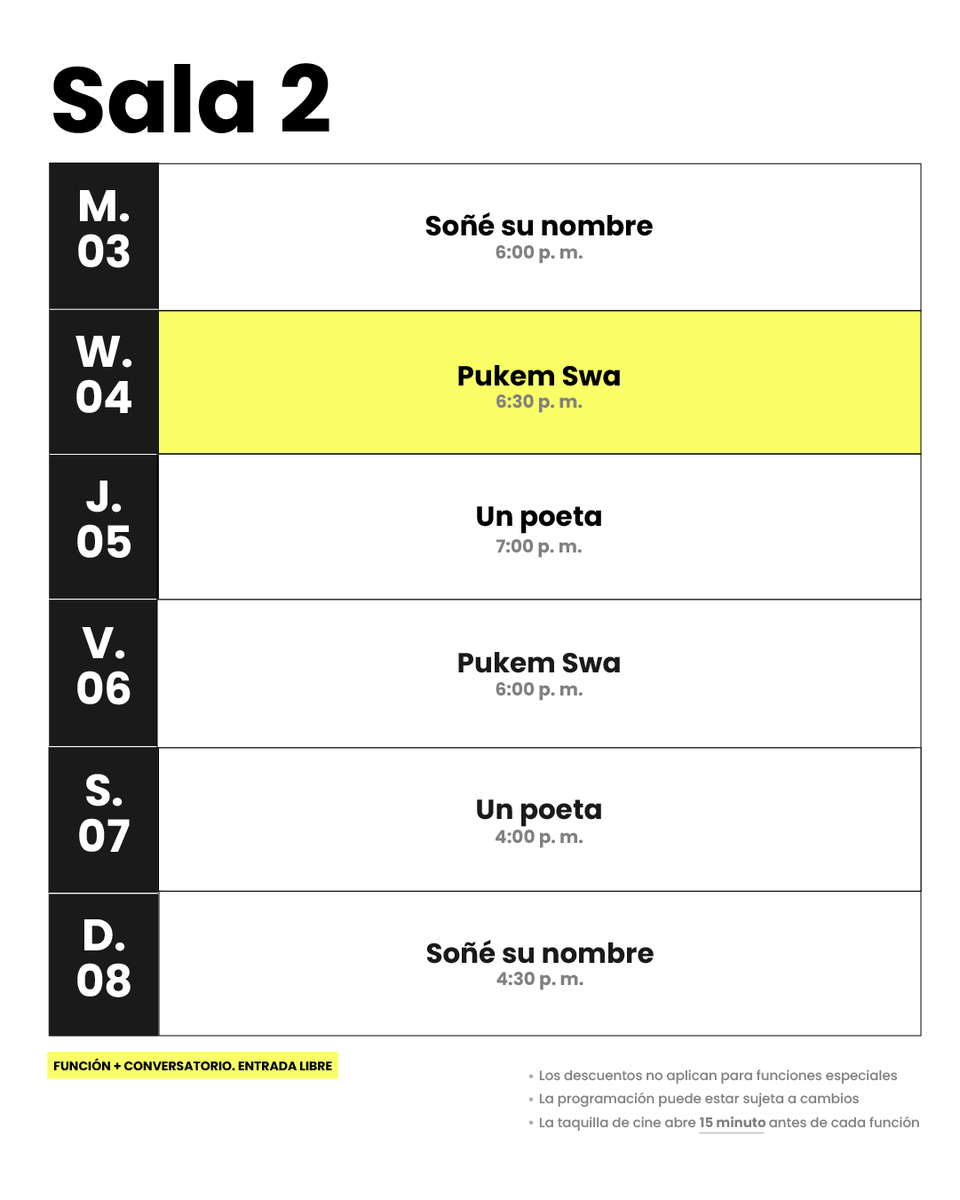 Sala 2

| M. 03 | Soñé su nombre 6:00 p. m. |
|---|---|
| W. 04 | Pukem Swa 6:30 p. m. |
| J. 05 | Un poeta 7:00 p. m. |
| V. 06 | Pukem Swa 6:00 p. m. |
| S. 07 | Un poeta 4:00 p. m. |
| D. 08 | Soñé su nombre 4:30 p. m. |

FUNCIÓN + CONVERSATORIO. ENTRADA LIBRE

• Los descuentos no aplican para funciones especiales
• La programación puede estar sujeta a cambios
• La taquilla de cine abre 15 minuto antes de cada función